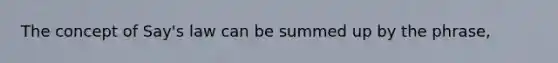 The concept of Say's law can be summed up by the phrase,